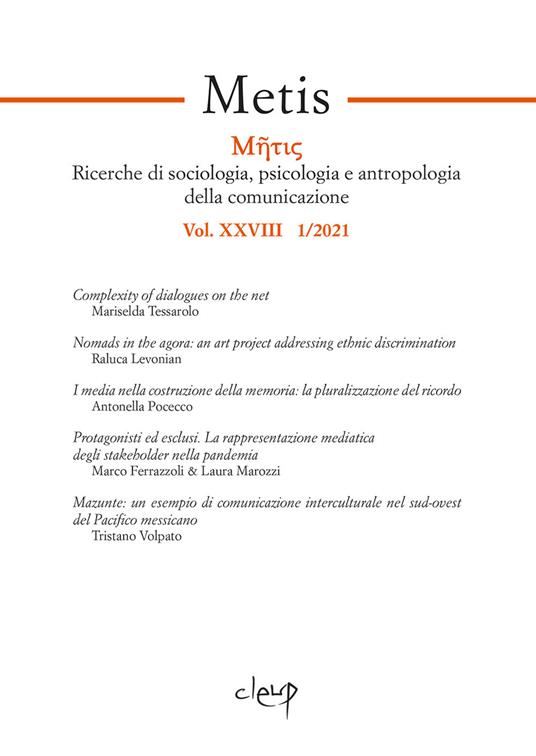 Metis

Μῆτις

Ricerche di sociologia, psicologia e antropologia della comunicazione

Vol. XXVIII 1/2021

Complexity of dialogues on the net
Mariselda Tessarolo

Nomads in the agora: an art project addressing ethnic discrimination
Raluca Levonian

I media nella costruzione della memoria: la pluralizzazione del ricordo
Antonella Pocecco

Protagonisti ed esclusi. La rappresentazione mediatica degli stakeholder nella pandemia
Marco Ferrazzoli & Laura Marozzi

Mazunte: un esempio di comunicazione interculturale nel sud-ovest del Pacifico messicano
Tristano Volpato

cleup